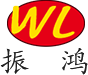 WL
振 鸿